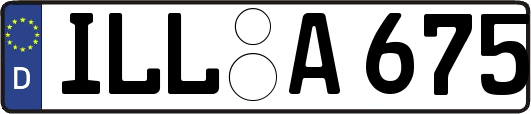 D
ILL A 675